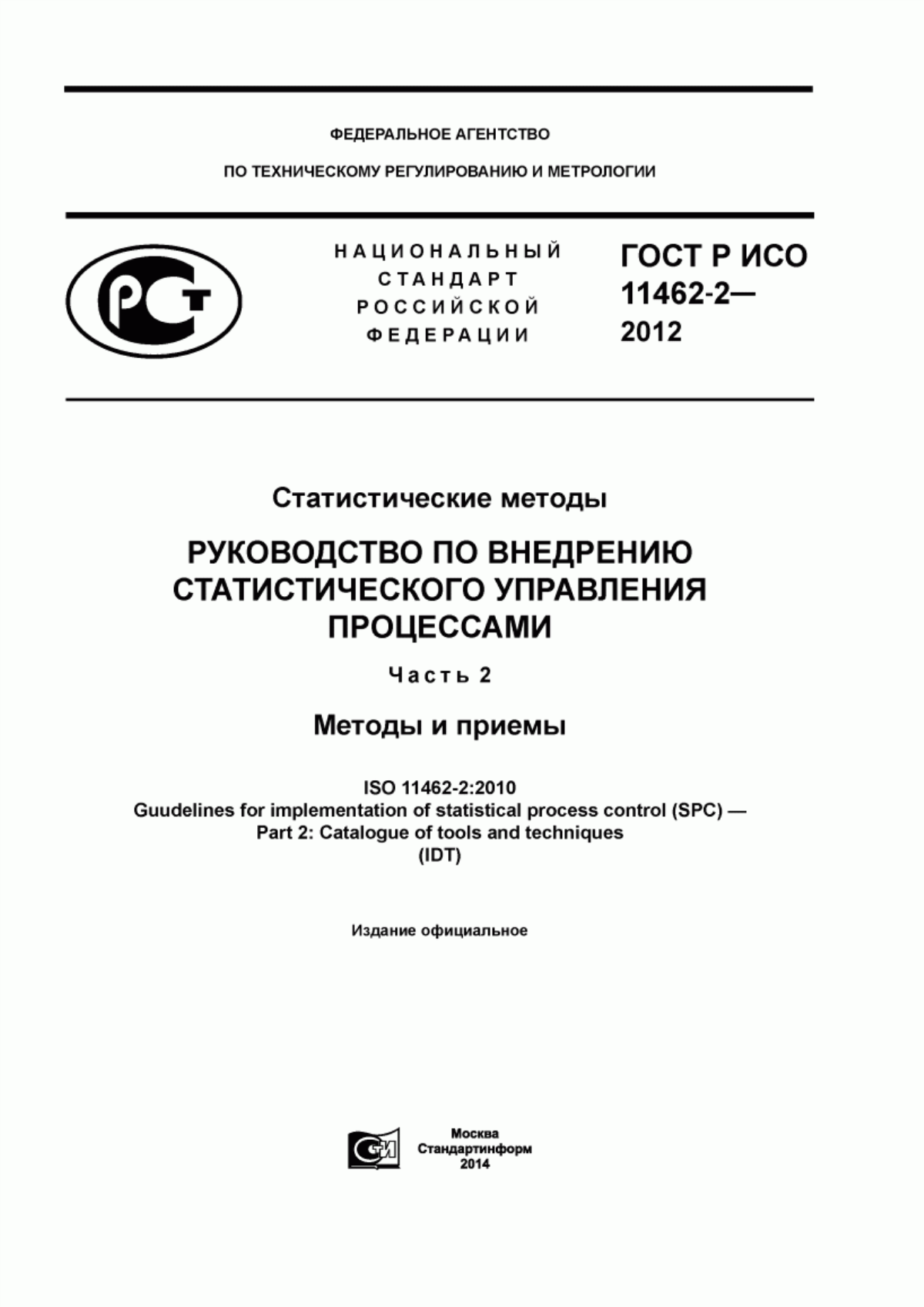 ФЕДЕРАЛЬНОЕ АГЕНТСТВО

ПО ТЕХНИЧЕСКОМУ РЕГУЛИРОВАНИЮ И МЕТРОЛОГИИ

РСТ

НАЦИОНАЛЬНЫЙ СТАНДАРТ РОССИЙСКОЙ ФЕДЕРАЦИИ

ГОСТ Р ИСО 11462-2— 2012

Статистические методы

РУКОВОДСТВО ПО ВНЕДРЕНИЮ СТАТИСТИЧЕСКОГО УПРАВЛЕНИЯ ПРОЦЕССАМИ

Часть 2

Методы и приемы

ISO 11462-2:2010
Guudelines for implementation of statistical process control (SPC) —
Part 2: Catalogue of tools and techniques
(IDT)

Издание официальное

Москва
Стандартинформ
2014